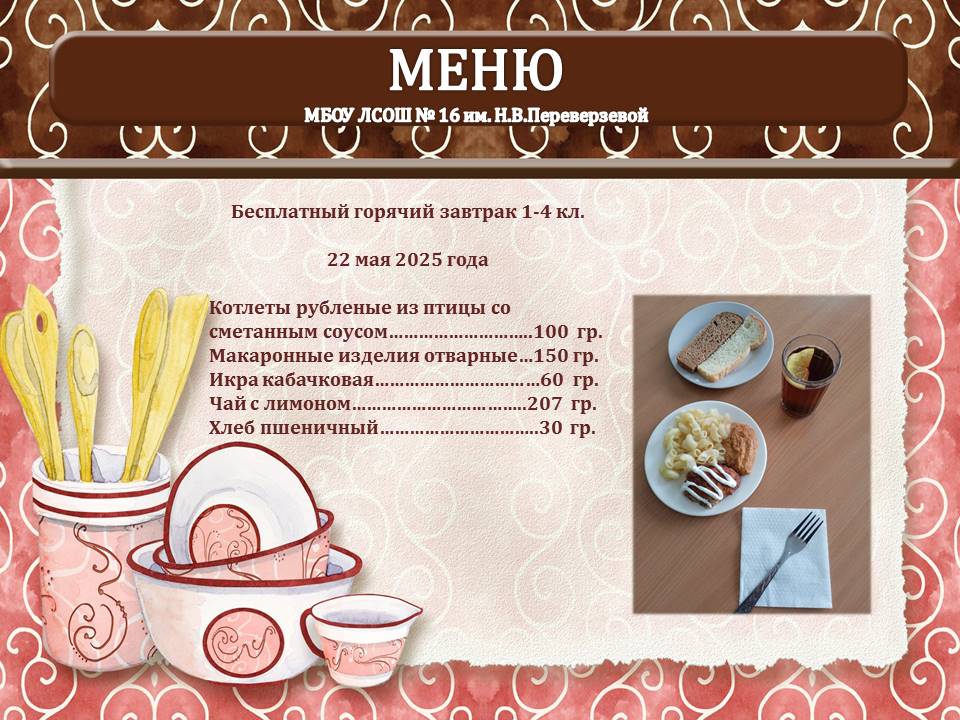 МЕНЮ
МБОУ ЛСОШ № 16 им. Н.В.Переверзевой

Бесплатный горячий завтрак 1-4 кл.

22 мая 2025 года

Котлеты рубленые из птицы со сметанным соусом 100 гр.
Макаронные изделия отварные 150 гр.
Икра кабачковая 60 гр.
Чай с лимоном 207 гр.
Хлеб пшеничный 30 гр.